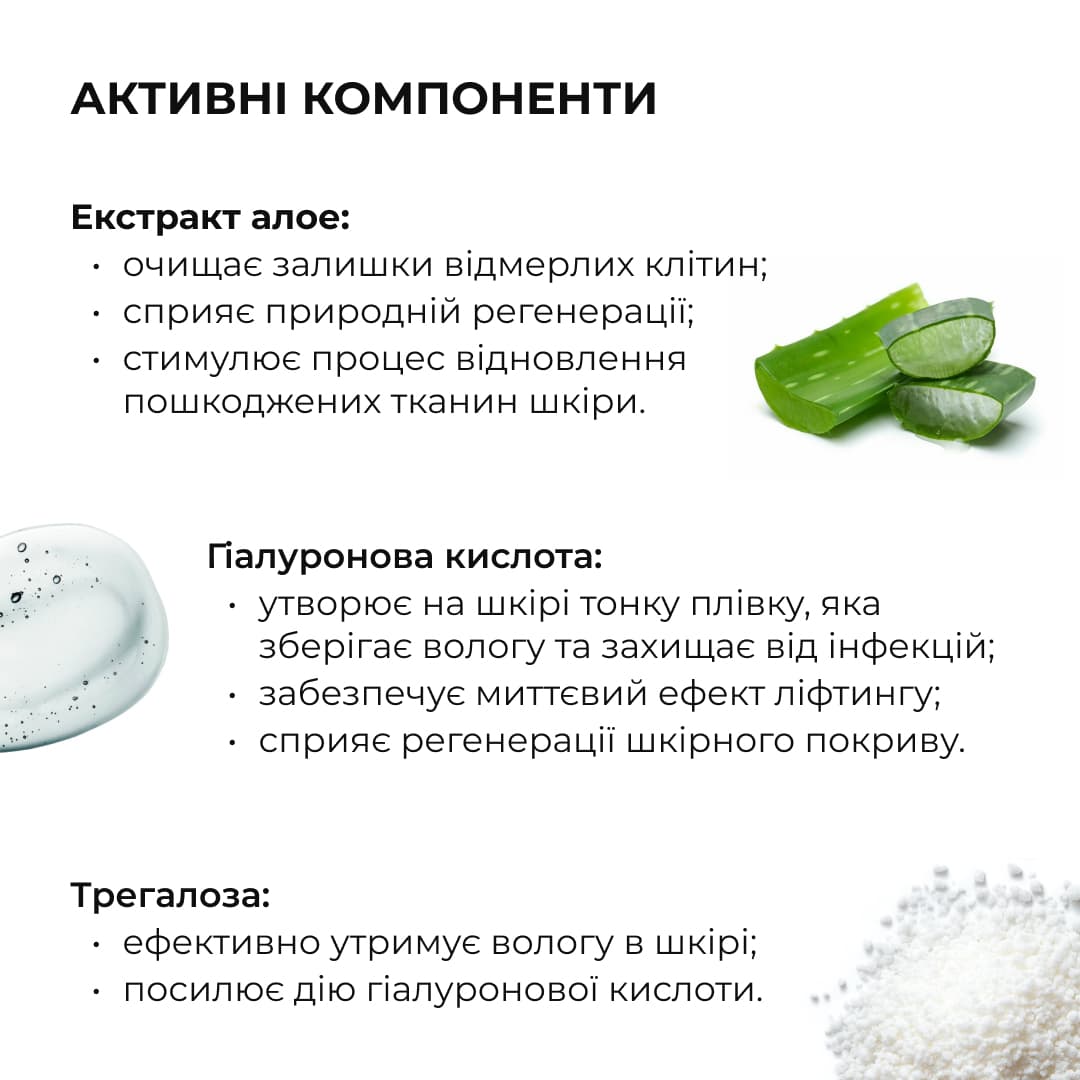 АКТИВНІ КОМПОНЕНТИ

Екстракт алое:
• очищає залишки відмерлих клітин;
• сприяє природній регенерації;
• стимулює процес відновлення пошкоджених тканин шкіри.

Гіалуронова кислота:
• утворює на шкірі тонку плівку, яка зберігає вологу та захищає від інфекцій;
• забезпечує миттєвий ефект ліфтингу;
• сприяє регенерації шкірного покриву.

Трегалоза:
• ефективно утримує вологу в шкірі;
• посилює дію гіалуронової кислоти.